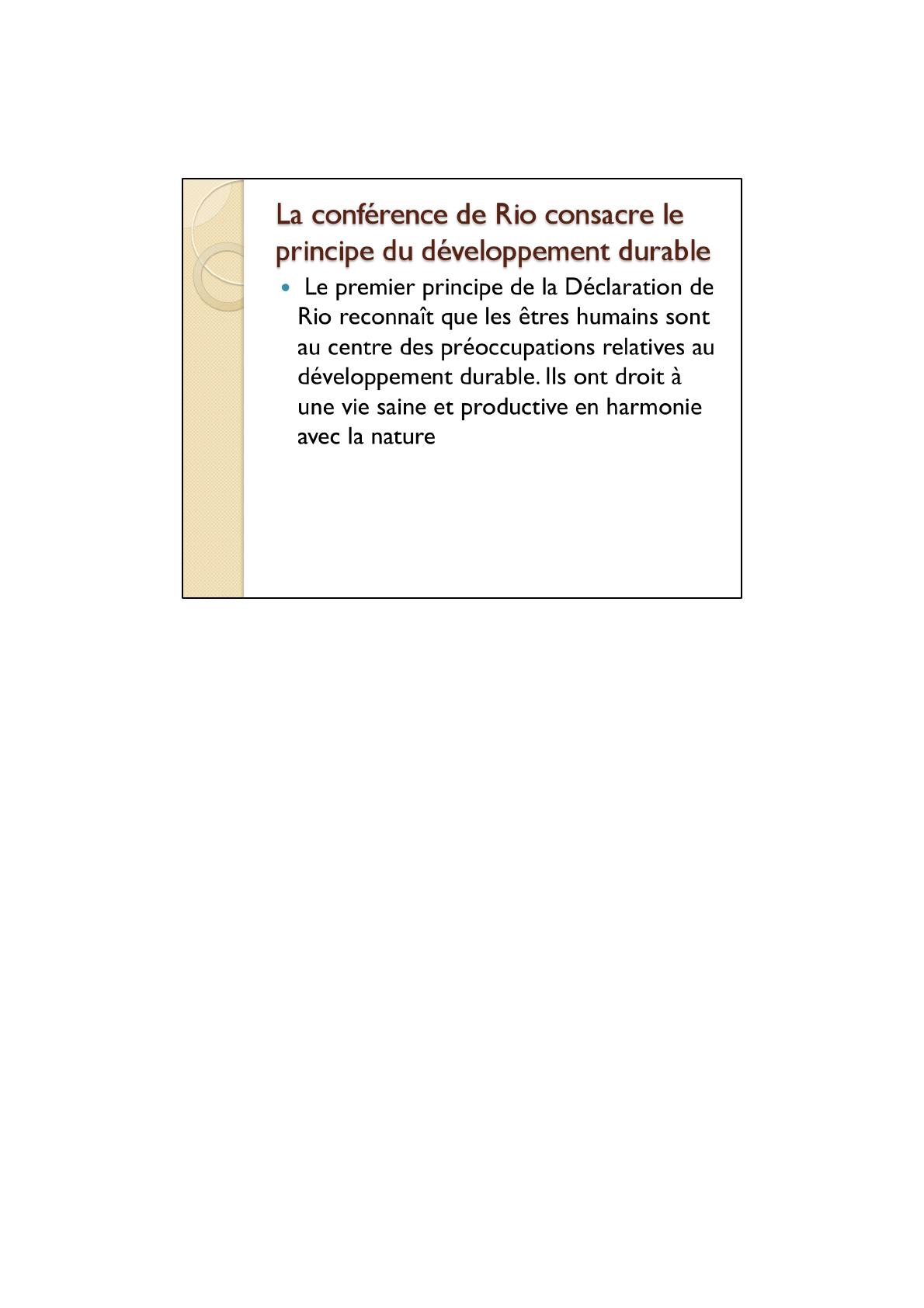 La conférence de Rio consacre le principe du développement durable

• Le premier principe de la Déclaration de Rio reconnaît que les êtres humains sont au centre des préoccupations relatives au développement durable. Ils ont droit à une vie saine et productive en harmonie avec la nature